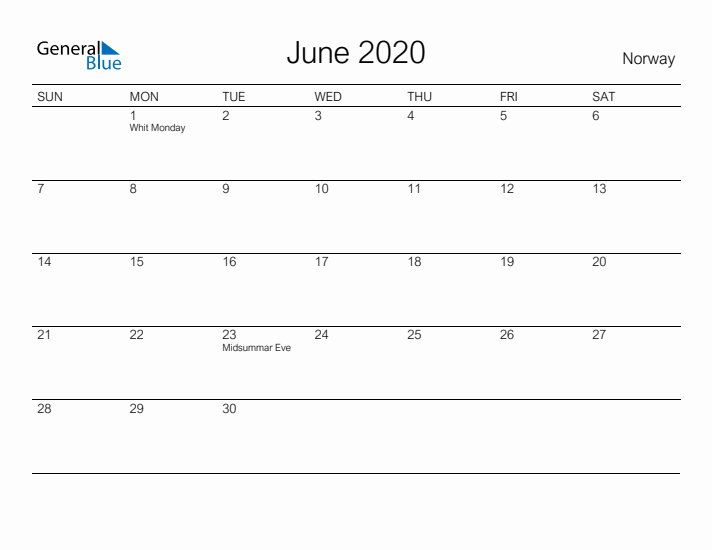 General Blue

June 2020

Norway

| SUN | MON | TUE | WED | THU | FRI | SAT |
|---|---|---|---|---|---|---|
| | 1 Whit Monday | 2 | 3 | 4 | 5 | 6 |
| 7 | 8 | 9 | 10 | 11 | 12 | 13 |
| 14 | 15 | 16 | 17 | 18 | 19 | 20 |
| 21 | 22 | 23 Midsummar Eve | 24 | 25 | 26 | 27 |
| 28 | 29 | 30 | | | | |